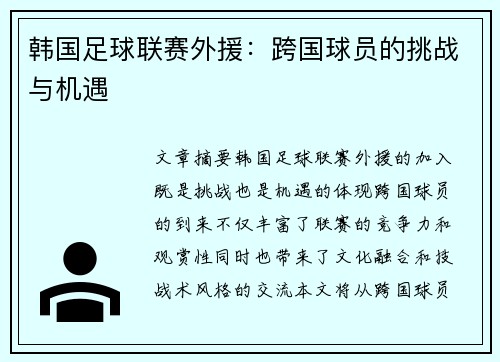 韩国足球联赛外援：跨国球员的挑战与机遇

文章摘要韩国足球联赛外援的加入既是挑战也是机遇的体现跨国球员的到来不仅丰富了联赛的竞争力和观赏性同时也带来了文化融合和技战术风格的交流本文将从跨国球员